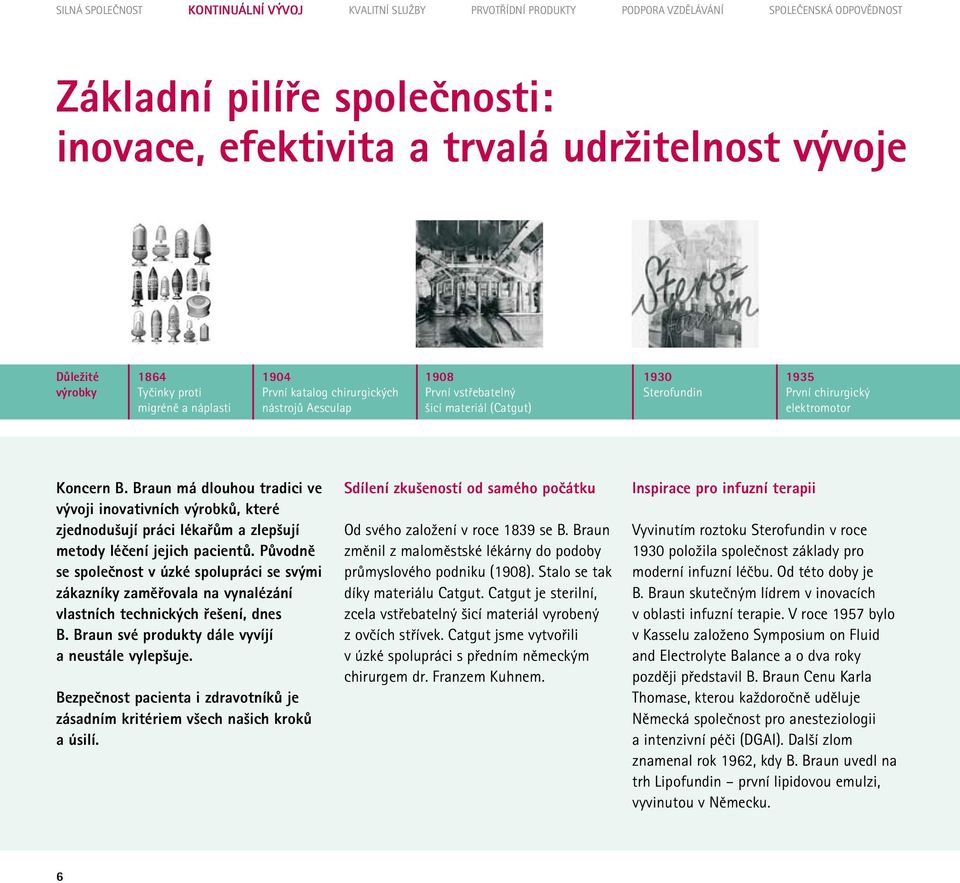 SILNÁ SPOLEČNOST KONTINUÁLNÍ VÝVOJ KVALITNÍ SLUŽBY PRVOTŘÍDNÍ PRODUKTY PODPORA VZDĚLÁVÁNÍ SPOLEČENSKÁ ODPOVĚDNOST

Základní pilíře společnosti: inovace, efektivita a trvalá udržitelnost vývoje

Sterofundin

Důležité výrobky

1864
Tyčinky proti migréně a náplasti

1904
První katalog chirurgických nástrojů Aesculap

1908
První vstřebatelný šicí materiál (Catgut)

1930
Sterofundin

1935
První chirurgický elektromotor

Koncern B. Braun má dlouhou tradici ve vývoji inovativních výrobků, které zjednodušují práci lékařům a zlepšují metody léčení jejich pacientů. Původně se společnost v úzké spolupráci se svými zákazníky zaměřovala na vynalézání vlastních technických řešení, dnes B. Braun své produkty dále vyvíjí a neustále vylepšuje.

Bezpečnost pacienta i zdravotníků je zásadním kritériem všech našich kroků a úsilí.

Sdílení zkušeností od samého počátku

Od svého založení v roce 1839 se B. Braun změnil z maloměstské lékárny do podoby průmyslového podniku (1908). Stalo se tak díky materiálu Catgut. Catgut je sterilní, zcela vstřebatelný šicí materiál vyrobený z ovčích střívek. Catgut jsme vytvořili v úzké spolupráci s předním německým chirurgem dr. Franzem Kuhnem.

Inspirace pro infuzní terapii

Vyvinutím roztoku Sterofundin v roce 1930 položila společnost základy pro moderní infuzní léčbu. Od této doby je B. Braun skutečným lídrem v inovacích v oblasti infuzní terapie. V roce 1957 bylo v Kasselu založeno Symposium on Fluid and Electrolyte Balance a o dva roky později představil B. Braun Cenu Karla Thomase, kterou každoročně uděluje Německá společnost pro anesteziologii a intenzivní péči (DGAI). Další zlom znamenal rok 1962, kdy B. Braun uvedl na trh Lipofundin – první lipidovou emulzi, vyvinutou v Německu.

6